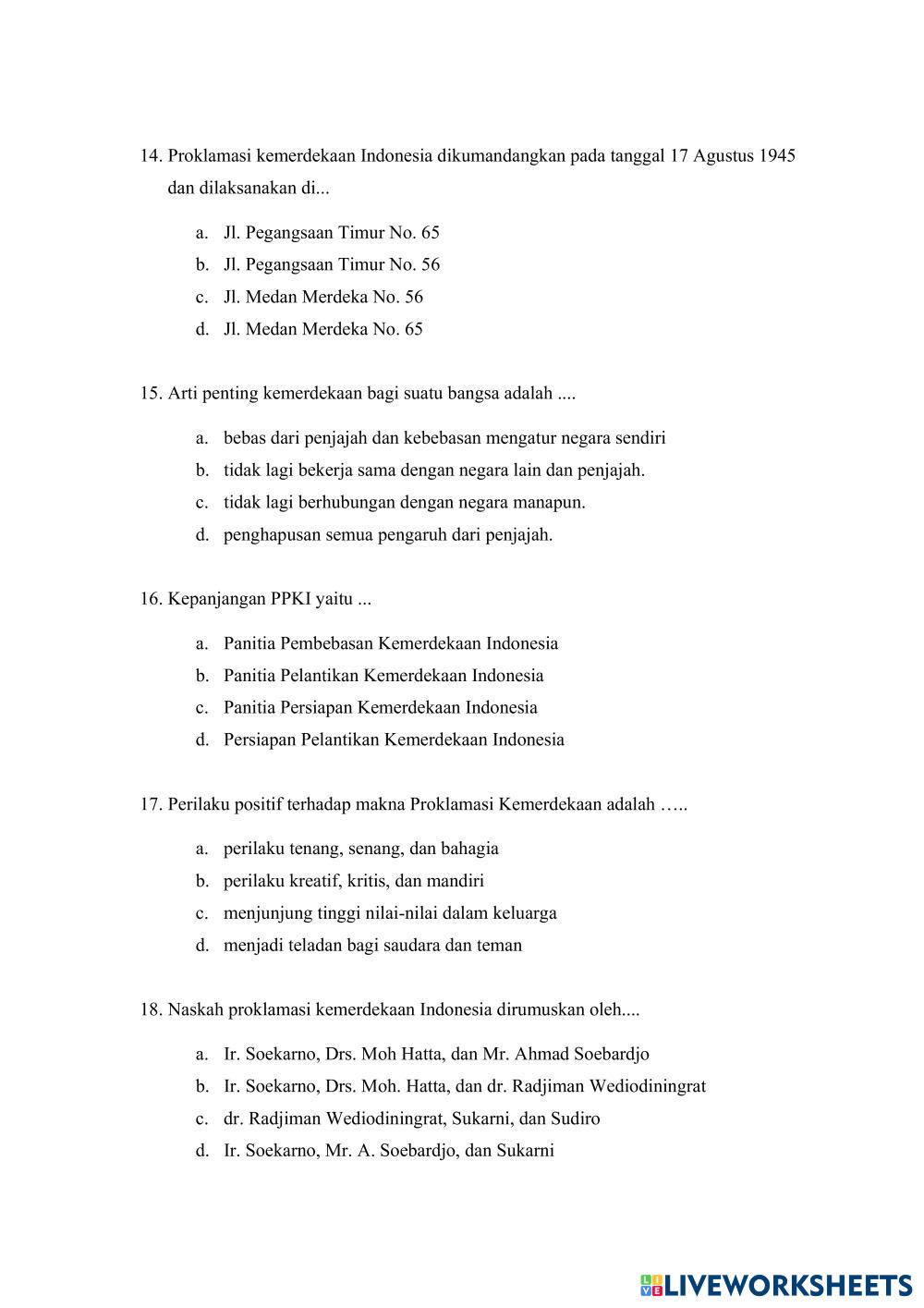 14. Proklamasi kemerdekaan Indonesia dikumandangkan pada tanggal 17 Agustus 1945 dan dilaksanakan di...

a. Jl. Pegangsaan Timur No. 65
b. Jl. Pegangsaan Timur No. 56
c. Jl. Medan Merdeka No. 56
d. Jl. Medan Merdeka No. 65

15. Arti penting kemerdekaan bagi suatu bangsa adalah ....

a. bebas dari penjajah dan kebebasan mengatur negara sendiri
b. tidak lagi bekerja sama dengan negara lain dan penjajah.
c. tidak lagi berhubungan dengan negara manapun.
d. penghapusan semua pengaruh dari penjajah.

16. Kepanjangan PPKI yaitu ...

a. Panitia Pembebasan Kemerdekaan Indonesia
b. Panitia Pelantikan Kemerdekaan Indonesia
c. Panitia Persiapan Kemerdekaan Indonesia
d. Persiapan Pelantikan Kemerdekaan Indonesia

17. Perilaku positif terhadap makna Proklamasi Kemerdekaan adalah …..

a. perilaku tenang, senang, dan bahagia
b. perilaku kreatif, kritis, dan mandiri
c. menjunjung tinggi nilai-nilai dalam keluarga
d. menjadi teladan bagi saudara dan teman

18. Naskah proklamasi kemerdekaan Indonesia dirumuskan oleh....

a. Ir. Soekarno, Drs. Moh Hatta, dan Mr. Ahmad Soebardjo
b. Ir. Soekarno, Drs. Moh. Hatta, dan dr. Radjiman Wediodiningrat
c. dr. Radjiman Wediodiningrat, Sukarni, dan Sudiro
d. Ir. Soekarno, Mr. A. Soebardjo, dan Sukarni

LIVEWORKSHEETS